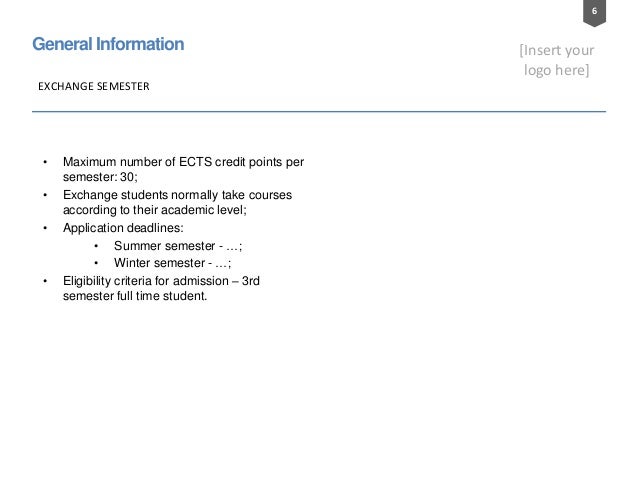 6

General Information

[Insert your logo here]

EXCHANGE SEMESTER

• Maximum number of ECTS credit points per semester: 30;
• Exchange students normally take courses according to their academic level;
• Application deadlines:
• Summer semester - …;
• Winter semester - …;
• Eligibility criteria for admission – 3rd semester full time student.